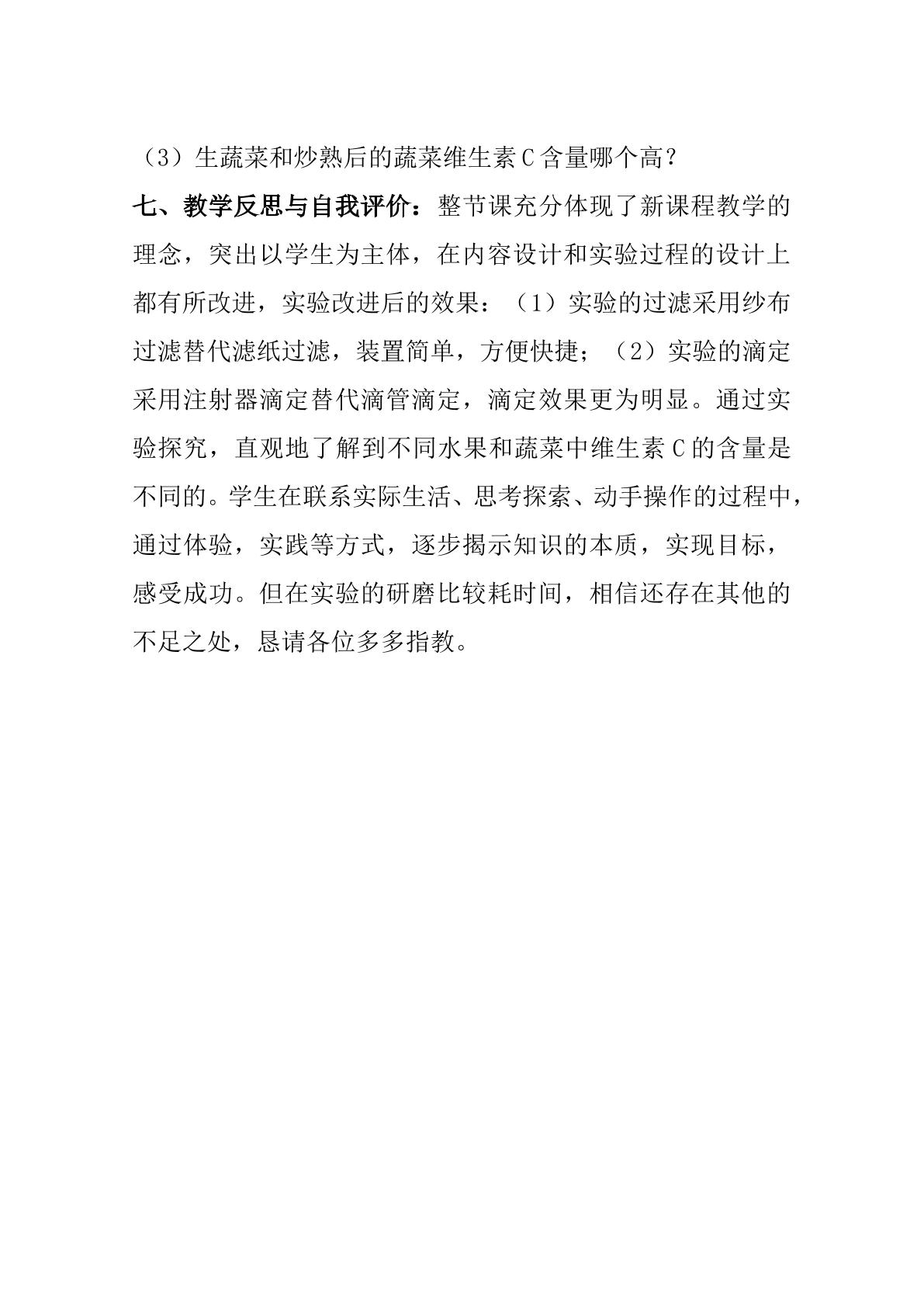 （3）生蔬菜和炒熟后的蔬菜维生素C含量哪个高？

七、教学反思与自我评价：整节课充分体现了新课程教学的理念，突出以学生为主体，在内容设计和实验过程的设计上都有所改进，实验改进后的效果：（1）实验的过滤采用纱布过滤替代滤纸过滤，装置简单，方便快捷；（2）实验的滴定采用注射器滴定替代滴管滴定，滴定效果更为明显。通过实验探究，直观地了解到不同水果和蔬菜中维生素C的含量是不同的。学生在联系实际生活、思考探索、动手操作的过程中，通过体验，实践等方式，逐步揭示知识的本质，实现目标，感受成功。但在实验的研磨比较耗时间，相信还存在其他的不足之处，恳请各位多多指教。